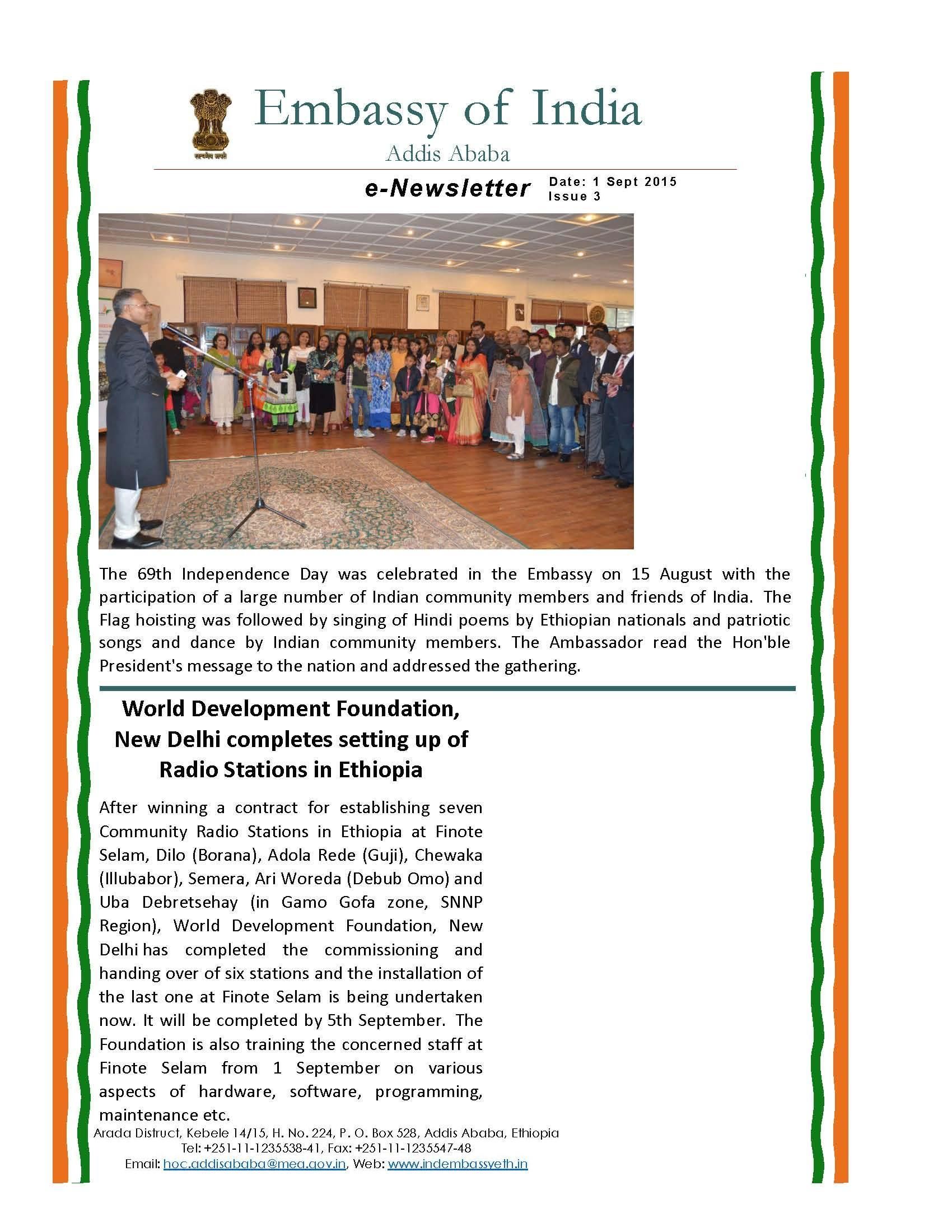 सत्यमेव जयते

Embassy of India
Addis Ababa

e-Newsletter Date: 1 Sept 2015
Issue 3

The 69th Independence Day was celebrated in the Embassy on 15 August with the participation of a large number of Indian community members and friends of India. The Flag hoisting was followed by singing of Hindi poems by Ethiopian nationals and patriotic songs and dance by Indian community members. The Ambassador read the Hon'ble President's message to the nation and addressed the gathering.

World Development Foundation, New Delhi completes setting up of Radio Stations in Ethiopia

After winning a contract for establishing seven Community Radio Stations in Ethiopia at Finote Selam, Dilo (Borana), Adola Rede (Guji), Chewaka (Illubabor), Semera, Ari Woreda (Debub Omo) and Uba Debretsehay (in Gamo Gofa zone, SNNP Region), World Development Foundation, New Delhi has completed the commissioning and handing over of six stations and the installation of the last one at Finote Selam is being undertaken now. It will be completed by 5th September. The Foundation is also training the concerned staff at Finote Selam from 1 September on various aspects of hardware, software, programming, maintenance etc.

Arada Distruct, Kebele 14/15, H. No. 224, P. O. Box 528, Addis Ababa, Ethiopia
Tel: +251-11-1235538-41, Fax: +251-11-1235547-48
Email: hoc.addisababa@mea.gov.in, Web: www.indembassyeth.in